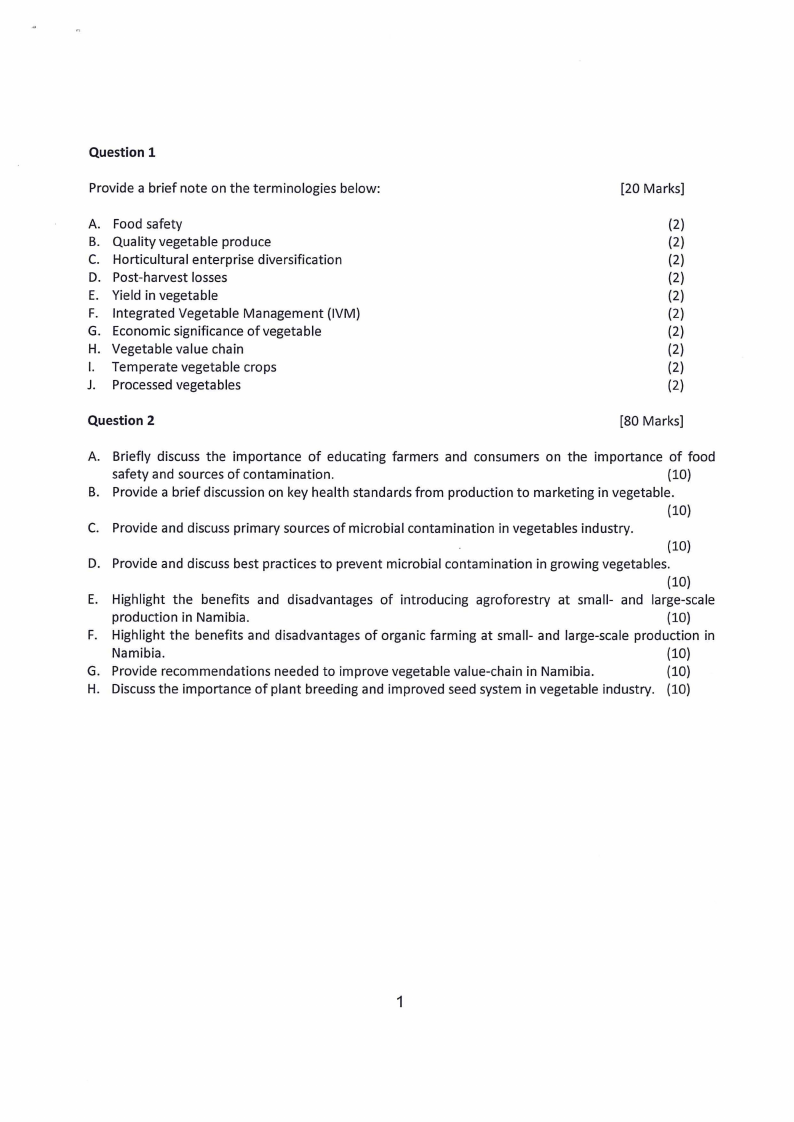 Question 1

Provide a brief note on the terminologies below: [20 Marks]

A. Food safety (2)
B. Quality vegetable produce (2)
C. Horticultural enterprise diversification (2)
D. Post-harvest losses (2)
E. Yield in vegetable (2)
F. Integrated Vegetable Management (IVM) (2)
G. Economic significance of vegetable (2)
H. Vegetable value chain (2)
I. Temperate vegetable crops (2)
J. Processed vegetables (2)

Question 2 [80 Marks]

A. Briefly discuss the importance of educating farmers and consumers on the importance of food safety and sources of contamination. (10)
B. Provide a brief discussion on key health standards from production to marketing in vegetable. (10)
C. Provide and discuss primary sources of microbial contamination in vegetables industry. (10)
D. Provide and discuss best practices to prevent microbial contamination in growing vegetables. (10)
E. Highlight the benefits and disadvantages of introducing agroforestry at small- and large-scale production in Namibia. (10)
F. Highlight the benefits and disadvantages of organic farming at small- and large-scale production in Namibia. (10)
G. Provide recommendations needed to improve vegetable value-chain in Namibia. (10)
H. Discuss the importance of plant breeding and improved seed system in vegetable industry. (10)

1